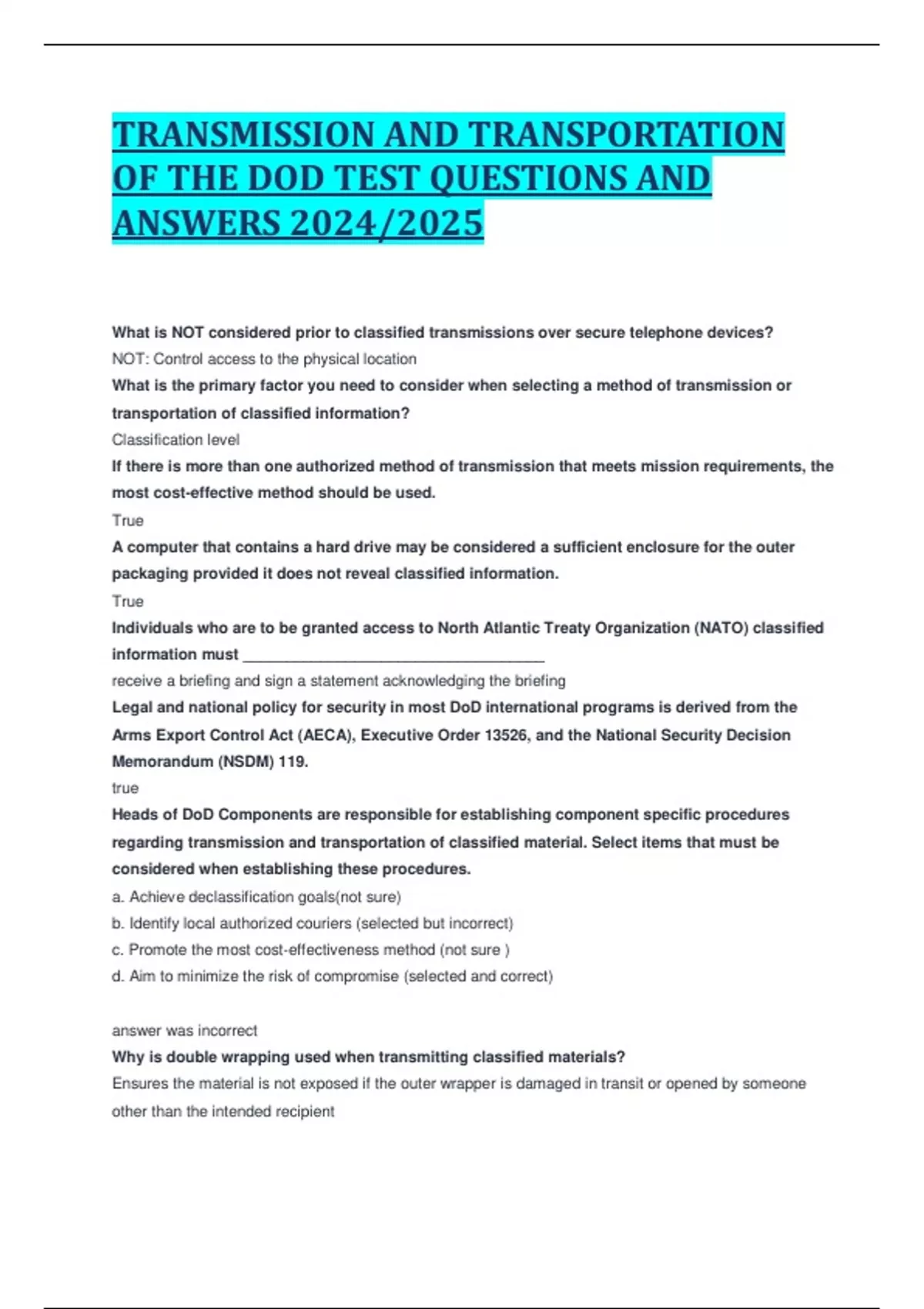 TRANSMISSION AND TRANSPORTATION OF THE DOD TEST QUESTIONS AND ANSWERS 2024/2025

What is NOT considered prior to classified transmissions over secure telephone devices?
NOT: Control access to the physical location
What is the primary factor you need to consider when selecting a method of transmission or transportation of classified information?
Classification level
If there is more than one authorized method of transmission that meets mission requirements, the most cost-effective method should be used.
True
A computer that contains a hard drive may be considered a sufficient enclosure for the outer packaging provided it does not reveal classified information.
True
Individuals who are to be granted access to North Atlantic Treaty Organization (NATO) classified information must ___________________________________
receive a briefing and sign a statement acknowledging the briefing
Legal and national policy for security in most DoD international programs is derived from the Arms Export Control Act (AECA), Executive Order 13526, and the National Security Decision Memorandum (NSDM) 119.
true
Heads of DoD Components are responsible for establishing component specific procedures regarding transmission and transportation of classified material. Select items that must be considered when establishing these procedures.
a. Achieve declassification goals(not sure)
b. Identify local authorized couriers (selected but incorrect)
c. Promote the most cost-effectiveness method (not sure )
d. Aim to minimize the risk of compromise (selected and correct)

answer was incorrect
Why is double wrapping used when transmitting classified materials?
Ensures the material is not exposed if the outer wrapper is damaged in transit or opened by someone other than the intended recipient